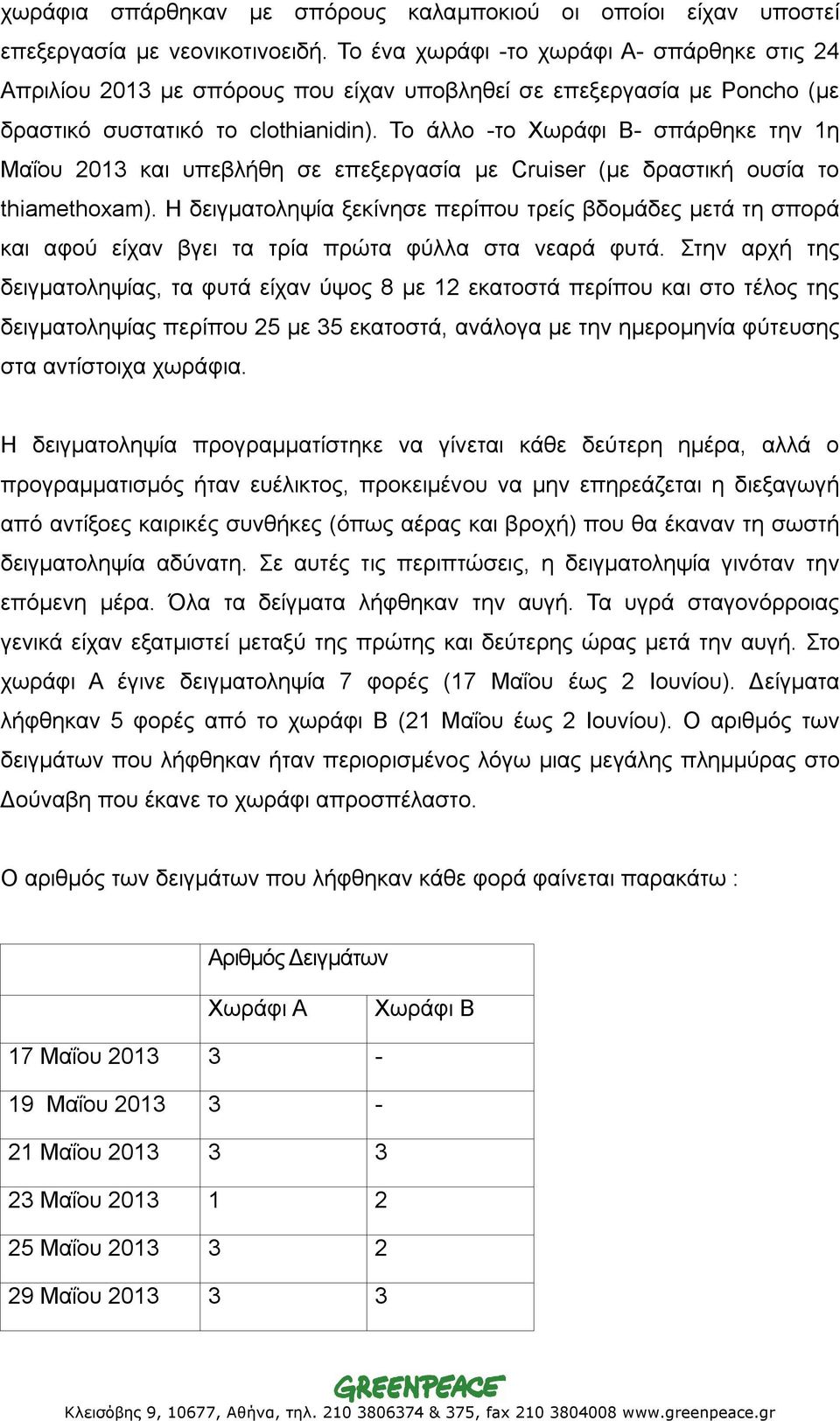 χωράφια σπάρθηκαν με σπόρους καλαμποκιού οι οποίοι είχαν υποστεί επεξεργασία με νεονικοτινοειδή. Το ένα χωράφι -το χωράφι Α- σπάρθηκε στις 24 Απριλίου 2013 με σπόρους που είχαν υποβληθεί σε επεξεργασία με Poncho (με δραστικό συστατικό το clothianidin). Το άλλο -το Χωράφι Β- σπάρθηκε την 1η Μαΐου 2013 και υπεβλήθη σε επεξεργασία με Cruiser (με δραστική ουσία το thiamethoxam). Η δειγματοληψία ξεκίνησε περίπου τρείς βδομάδες μετά τη σπορά και αφού είχαν βγει τα τρία πρώτα φύλλα στα νεαρά φυτά. Στην αρχή της δειγματοληψίας, τα φυτά είχαν ύψος 8 με 12 εκατοστά περίπου και στο τέλος της δειγματοληψίας περίπου 25 με 35 εκατοστά, ανάλογα με την ημερομηνία φύτευσης στα αντίστοιχα χωράφια.

Η δειγματοληψία προγραμματίστηκε να γίνεται κάθε δεύτερη ημέρα, αλλά ο προγραμματισμός ήταν ευέλικτος, προκειμένου να μην επηρεάζεται η διεξαγωγή από αντίξοες καιρικές συνθήκες (όπως αέρας και βροχή) που θα έκαναν τη σωστή δειγματοληψία αδύνατη. Σε αυτές τις περιπτώσεις, η δειγματοληψία γινόταν την επόμενη μέρα. Όλα τα δείγματα λήφθηκαν την αυγή. Τα υγρά σταγονόρροιας γενικά είχαν εξατμιστεί μεταξύ της πρώτης και δεύτερης ώρας μετά την αυγή. Στο χωράφι Α έγινε δειγματοληψία 7 φορές (17 Μαΐου έως 2 Ιουνίου). Δείγματα λήφθηκαν 5 φορές από το χωράφι Β (21 Μαΐου έως 2 Ιουνίου). Ο αριθμός των δειγμάτων που λήφθηκαν ήταν περιορισμένος λόγω μιας μεγάλης πλημμύρας στο Δούναβη που έκανε το χωράφι απροσπέλαστο.

Ο αριθμός των δειγμάτων που λήφθηκαν κάθε φορά φαίνεται παρακάτω :

| | Αριθμός Δειγμάτων | |
|---|---|---|
| | Χωράφι Α | Χωράφι Β |
| 17 Μαΐου 2013 | 3 | - |
| 19 Μαΐου 2013 | 3 | - |
| 21 Μαΐου 2013 | 3 | 3 |
| 23 Μαΐου 2013 | 1 | 2 |
| 25 Μαΐου 2013 | 3 | 2 |
| 29 Μαΐου 2013 | 3 | 3 |

GREENPEACE
Κλεισόβης 9, 10677, Αθήνα, τηλ. 210 3806374 & 375, fax 210 3804008 www.greenpeace.gr